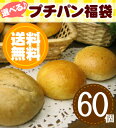 選べる♪ プチパン福袋

送料無料

60個